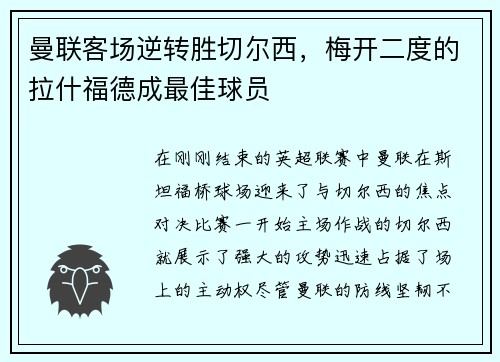 曼联客场逆转胜切尔西，梅开二度的拉什福德成最佳球员

在刚刚结束的英超联赛中曼联在斯坦福桥球场迎来了与切尔西的焦点对决比赛一开始主场作战的切尔西就展示了强大的攻势迅速占据了场上的主动权尽管曼联的防线坚韧不